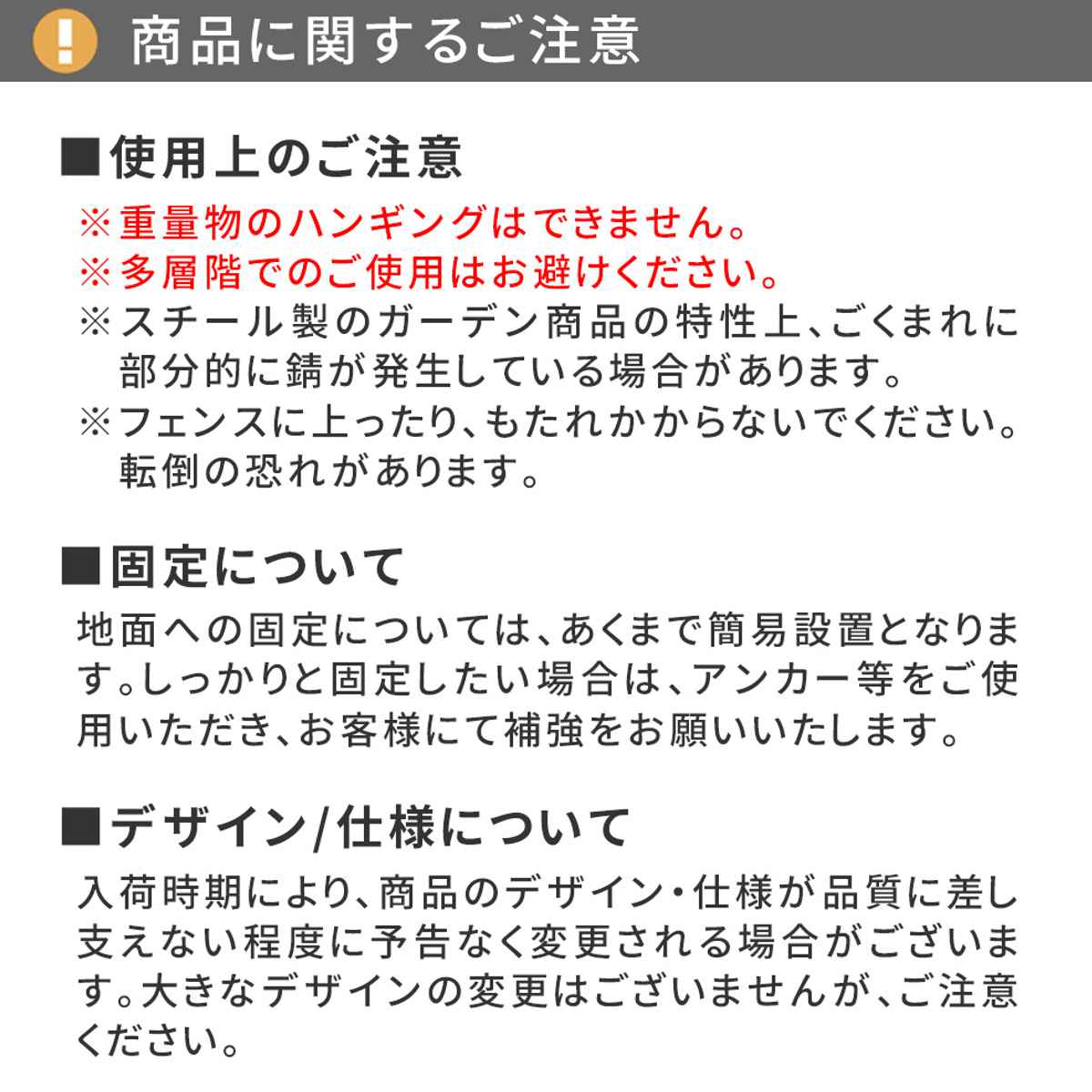 ! 商品に関するご注意

■使用上のご注意
※重量物のハンギングはできません。
※多層階でのご使用はお避けください。
※スチール製のガーデン商品の特性上、ごくまれに部分的に錆が発生している場合があります。
※フェンスに上ったり、もたれかからないでください。転倒の恐れがあります。

■固定について
地面への固定については、あくまで簡易設置となります。しっかりと固定したい場合は、アンカー等をご使用いただき、お客様にて補強をお願いいたします。

■デザイン/仕様について
入荷時期により、商品のデザイン・仕様が品質に差し支えない程度に予告なく変更される場合がございます。大きなデザインの変更はございませんが、ご注意ください。